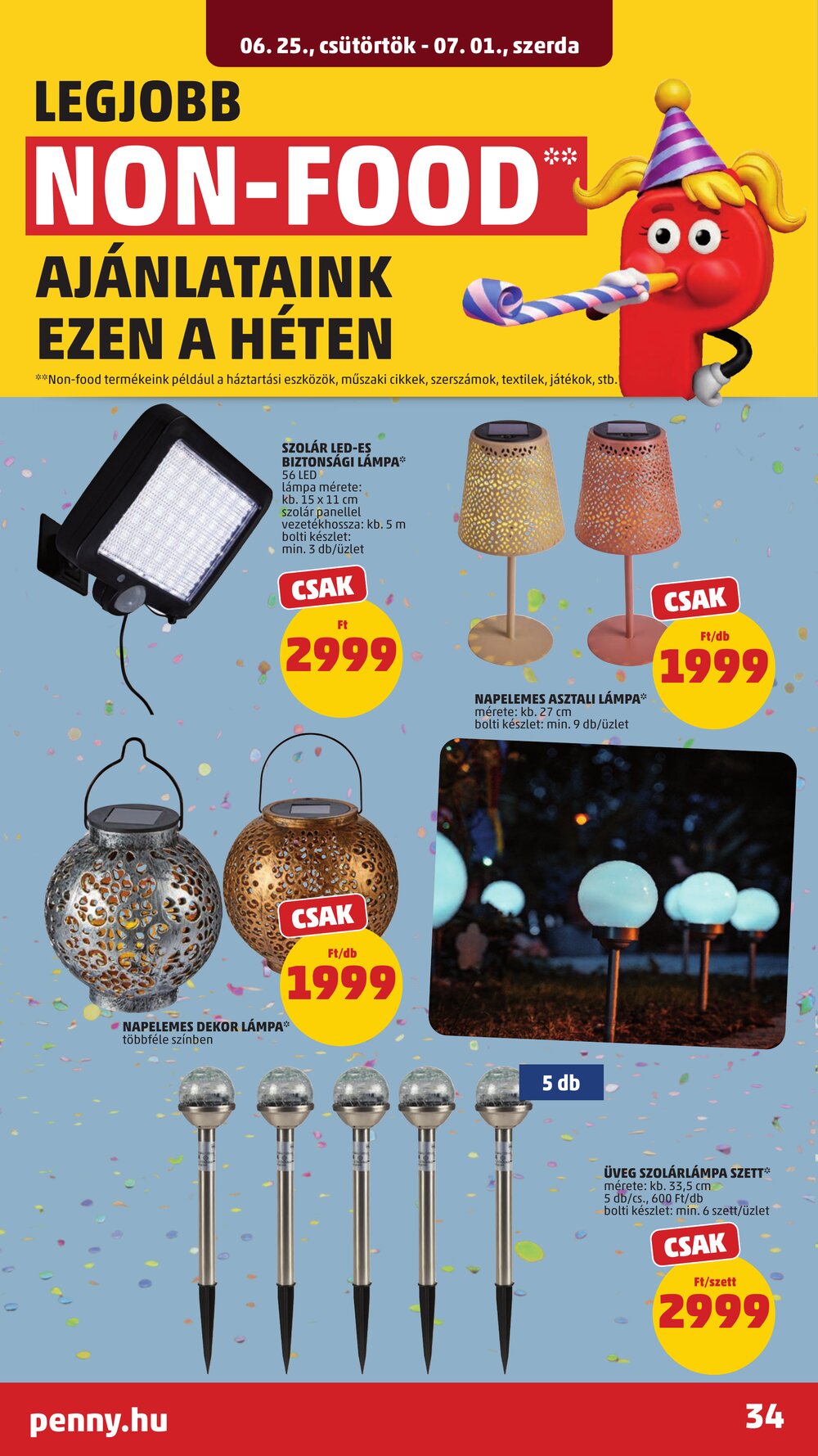 06. 25., csütörtök - 07. 01., szerda

LEGJOBB
NON-FOOD**
AJÁNLATAINK
EZEN A HÉTEN

**Non-food termékeink például a háztartási eszközök, műszaki cikkek, szerszámok, textilek, játékok, stb.

SZOLÁR LED-ES BIZTONSÁGI LÁMPA*
56 LED
lámpa mérete: kb. 15 x 11 cm
szolár panellel vezetékhossza: kb. 5 m
bolti készlet: min. 3 db/üzlet

CSAK
Ft
2999

CSAK
Ft/db
1999

NAPELEMES ASZTALI LÁMPA*
mérete: kb. 27 cm
bolti készlet: min. 9 db/üzlet

CSAK
Ft/db
1999

NAPELEMES DEKOR LÁMPA*
többféle színben

5 db

ÜVEG SZOLÁRLÁMPA SZETT*
mérete: kb. 33,5 cm
5 db/cs., 600 Ft/db
bolti készlet: min. 6 szett/üzlet

CSAK
Ft/szett
2999

penny.hu
34